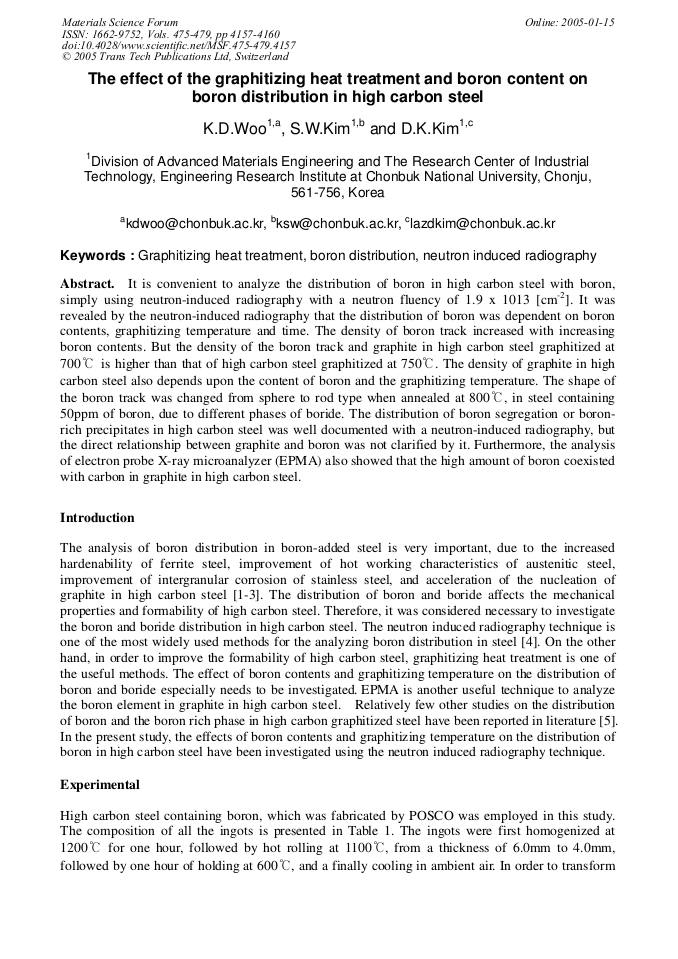 Materials Science Forum
ISSN: 1662-9752, Vols. 475-479, pp 4157-4160
doi:10.4028/www.scientific.net/MSF.475-479.4157
© 2005 Trans Tech Publications Ltd, Switzerland

Online: 2005-01-15

The effect of the graphitizing heat treatment and boron content on boron distribution in high carbon steel

K.D.Woo$^{1,a}$, S.W.Kim$^{1,b}$ and D.K.Kim$^{1,c}$

$^1$Division of Advanced Materials Engineering and The Research Center of Industrial Technology, Engineering Research Institute at Chonbuk National University, Chonju, 561-756, Korea

$^a$kdwoo@chonbuk.ac.kr, $^b$ksw@chonbuk.ac.kr, $^c$lazdkim@chonbuk.ac.kr

Keywords : Graphitizing heat treatment, boron distribution, neutron induced radiography

Abstract. It is convenient to analyze the distribution of boron in high carbon steel with boron, simply using neutron-induced radiography with a neutron fluency of 1.9 x 1013 [cm$^{-2}$]. It was revealed by the neutron-induced radiography that the distribution of boron was dependent on boron contents, graphitizing temperature and time. The density of boron track increased with increasing boron contents. But the density of the boron track and graphite in high carbon steel graphitized at 700℃ is higher than that of high carbon steel graphitized at 750℃. The density of graphite in high carbon steel also depends upon the content of boron and the graphitizing temperature. The shape of the boron track was changed from sphere to rod type when annealed at 800℃, in steel containing 50ppm of boron, due to different phases of boride. The distribution of boron segregation or boron-rich precipitates in high carbon steel was well documented with a neutron-induced radiography, but the direct relationship between graphite and boron was not clarified by it. Furthermore, the analysis of electron probe X-ray microanalyzer (EPMA) also showed that the high amount of boron coexisted with carbon in graphite in high carbon steel.

Introduction

The analysis of boron distribution in boron-added steel is very important, due to the increased hardenability of ferrite steel, improvement of hot working characteristics of austenitic steel, improvement of intergranular corrosion of stainless steel, and acceleration of the nucleation of graphite in high carbon steel [1-3]. The distribution of boron and boride affects the mechanical properties and formability of high carbon steel. Therefore, it was considered necessary to investigate the boron and boride distribution in high carbon steel. The neutron induced radiography technique is one of the most widely used methods for the analyzing boron distribution in steel [4]. On the other hand, in order to improve the formability of high carbon steel, graphitizing heat treatment is one of the useful methods. The effect of boron contents and graphitizing temperature on the distribution of boron and boride especially needs to be investigated. EPMA is another useful technique to analyze the boron element in graphite in high carbon steel. Relatively few other studies on the distribution of boron and the boron rich phase in high carbon graphitized steel have been reported in literature [5]. In the present study, the effects of boron contents and graphitizing temperature on the distribution of boron in high carbon steel have been investigated using the neutron induced radiography technique.

Experimental

High carbon steel containing boron, which was fabricated by POSCO was employed in this study. The composition of all the ingots is presented in Table 1. The ingots were first homogenized at 1200℃ for one hour, followed by hot rolling at 1100℃, from a thickness of 6.0mm to 4.0mm, followed by one hour of holding at 600℃, and a finally cooling in ambient air. In order to transform